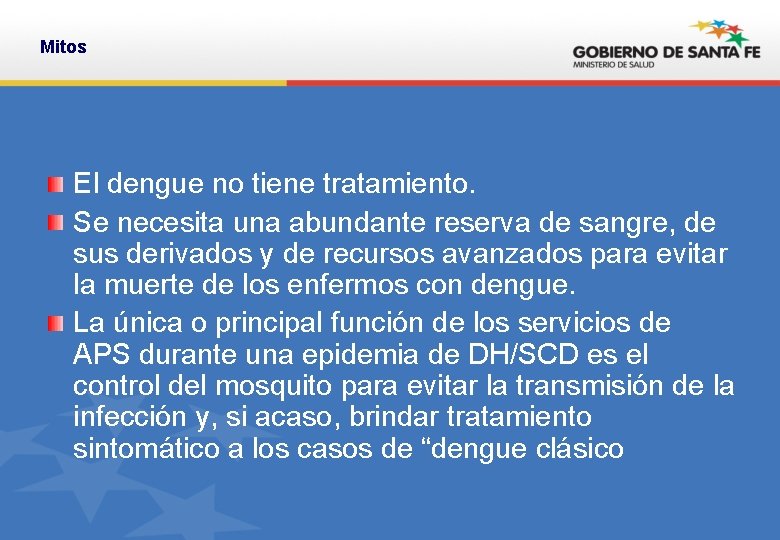 Mitos

GOBIERNO DE SANTA FE
MINISTERIO DE SALUD

El dengue no tiene tratamiento.

Se necesita una abundante reserva de sangre, de sus derivados y de recursos avanzados para evitar la muerte de los enfermos con dengue.

La única o principal función de los servicios de APS durante una epidemia de DH/SCD es el control del mosquito para evitar la transmisión de la infección y, si acaso, brindar tratamiento sintomático a los casos de “dengue clásico